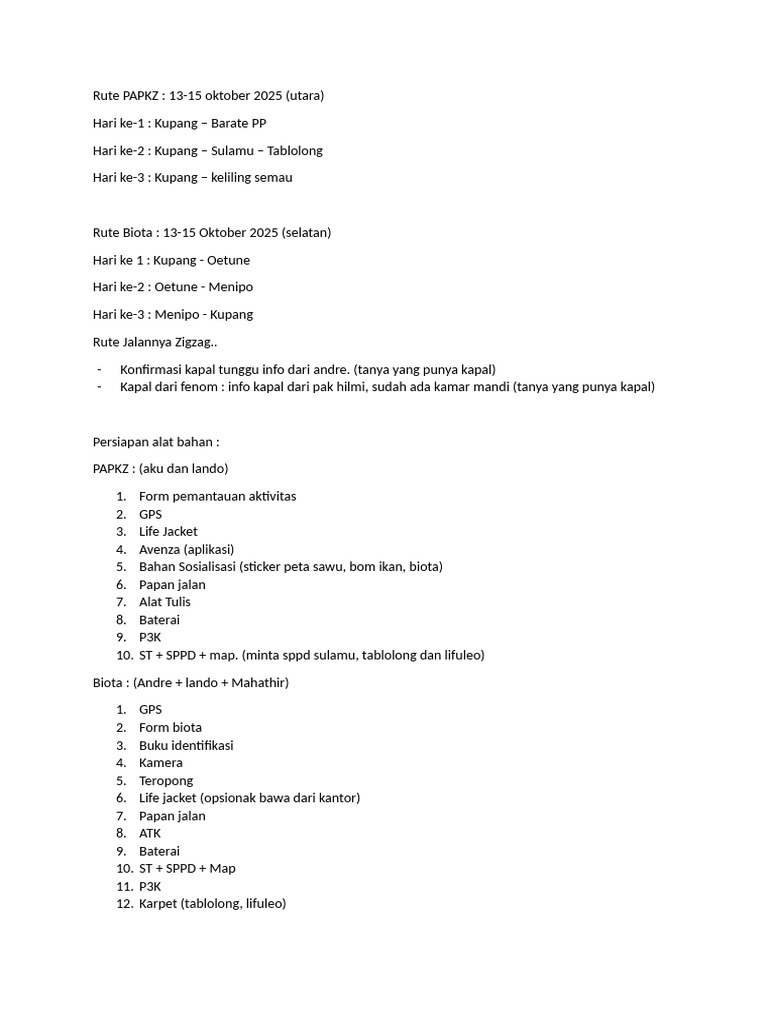 Rute PAPKZ : 13-15 oktober 2025 (utara)

Hari ke-1 : Kupang – Barate PP

Hari ke-2 : Kupang – Sulamu – Tablolong

Hari ke-3 : Kupang – keliling semau

Rute Biota : 13-15 Oktober 2025 (selatan)

Hari ke 1 : Kupang - Oetune

Hari ke-2 : Oetune - Menipo

Hari ke-3 : Menipo - Kupang

Rute Jalannya Zigzag..

- Konfirmasi kapal tunggu info dari andre. (tanya yang punya kapal)
- Kapal dari fenom : info kapal dari pak hilmi, sudah ada kamar mandi (tanya yang punya kapal)

Persiapan alat bahan :

PAPKZ : (aku dan lando)

1. Form pemantauan aktivitas
2. GPS
3. Life Jacket
4. Avenza (aplikasi)
5. Bahan Sosialisasi (sticker peta sawu, bom ikan, biota)
6. Papan jalan
7. Alat Tulis
8. Baterai
9. P3K
10. ST + SPPD + map. (minta sppd sulamu, tablolong dan lifuleo)

Biota : (Andre + lando + Mahathir)

1. GPS
2. Form biota
3. Buku identifikasi
4. Kamera
5. Teropong
6. Life jacket (opsionak bawa dari kantor)
7. Papan jalan
8. ATK
9. Baterai
10. ST + SPPD + Map
11. P3K
12. Karpet (tablolong, lifuleo)